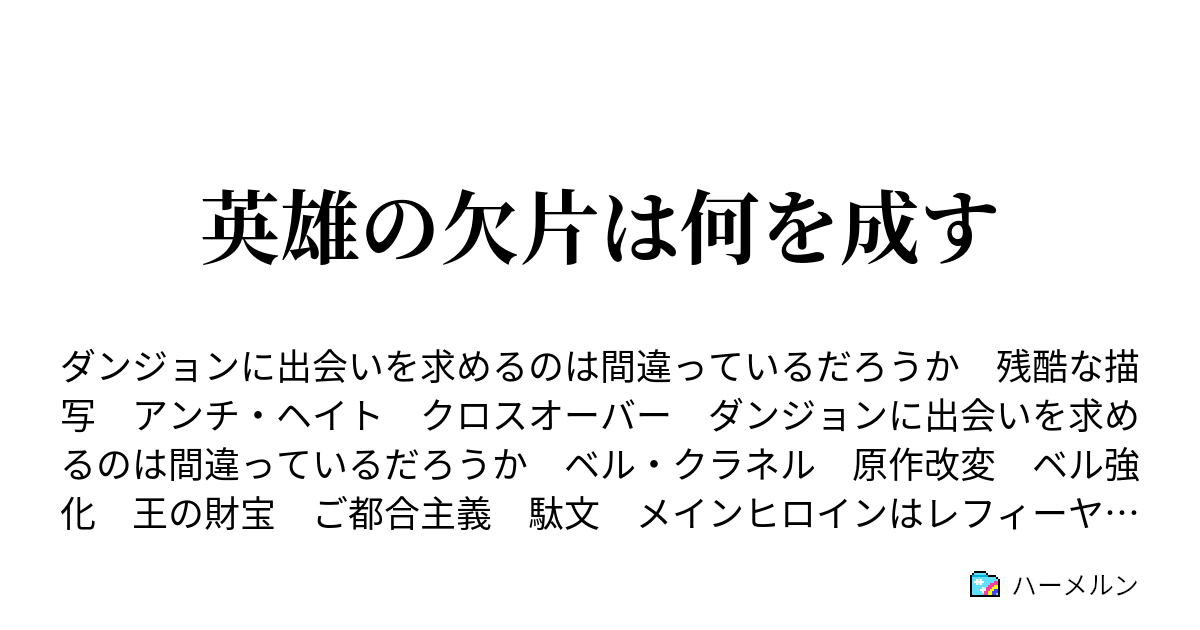 英雄の欠片は何を成す

ダンジョンに出会いを求めるのは間違っているだろうか　残酷な描写　アンチ・ヘイト　クロスオーバー　ダンジョンに出会いを求めるのは間違っているだろうか　ベル・クラネル　原作改変　ベル強化　王の財宝　ご都合主義　駄文　メインヒロインはレフィーヤ…

ハーメルン